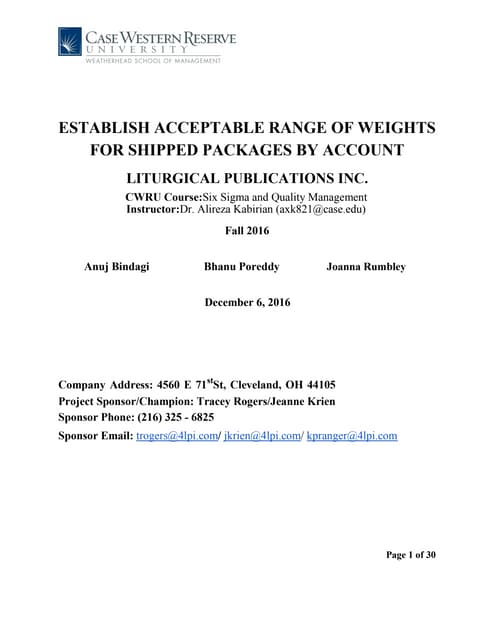 CASE WESTERN RESERVE
UNIVERSITY
WEATHERHEAD SCHOOL OF MANAGEMENT

ESTABLISH ACCEPTABLE RANGE OF WEIGHTS FOR SHIPPED PACKAGES BY ACCOUNT

LITURGICAL PUBLICATIONS INC.

CWRU Course:Six Sigma and Quality Management
Instructor:Dr. Alireza Kabirian (axk821@case.edu)

Fall 2016

Anuj Bindagi Bhanu Poreddy Joanna Rumbley

December 6, 2016

Company Address: 4560 E 71$^{st}$St, Cleveland, OH 44105
Project Sponsor/Champion: Tracey Rogers/Jeanne Krien
Sponsor Phone: (216) 325 - 6825
Sponsor Email: trogers@4lpi.com/ jkrien@4lpi.com/ kpranger@4lpi.com

Page 1 of 30